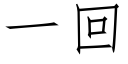 一回